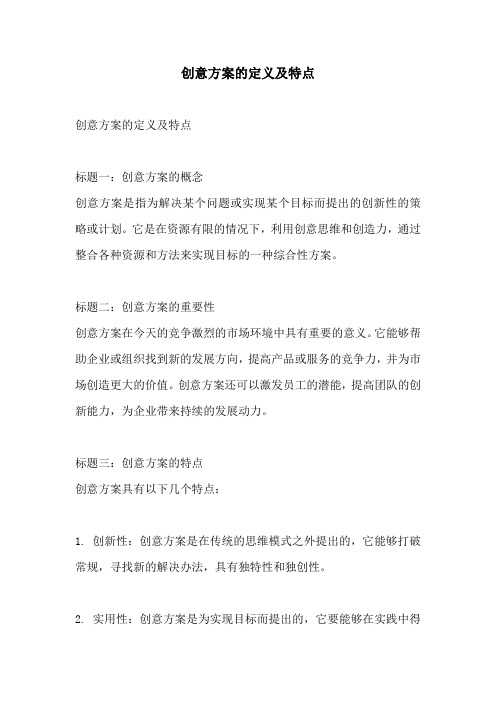 创意方案的定义及特点

创意方案的定义及特点

标题一：创意方案的概念
创意方案是指为解决某个问题或实现某个目标而提出的创新性的策略或计划。它是在资源有限的情况下，利用创意思维和创造力，通过整合各种资源和方法来实现目标的一种综合性方案。

标题二：创意方案的重要性
创意方案在今天的竞争激烈的市场环境中具有重要的意义。它能够帮助企业或组织找到新的发展方向，提高产品或服务的竞争力，并为市场创造更大的价值。创意方案还可以激发员工的潜能，提高团队的创新能力，为企业带来持续的发展动力。

标题三：创意方案的特点
创意方案具有以下几个特点：

1. 创新性：创意方案是在传统的思维模式之外提出的，它能够打破常规，寻找新的解决办法，具有独特性和独创性。

2. 实用性：创意方案是为实现目标而提出的，它要能够在实践中得